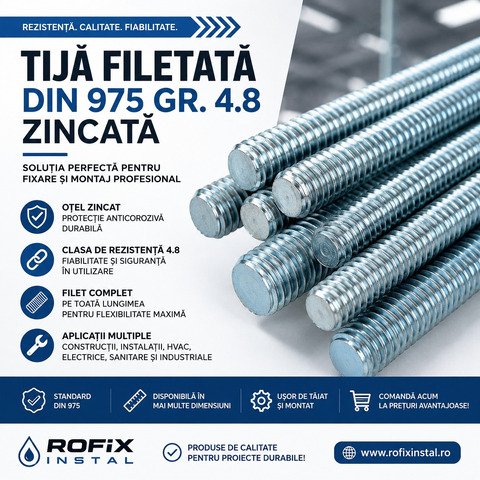 REZISTENȚĂ. CALITATE. FIABILITATE.

TIJĂ FILETATĂ
DIN 975 GR. 4.8
ZINCATĂ

SOLUȚIA PERFECTĂ PENTRU FIXARE ȘI MONTAJ PROFESIONAL

OȚEL ZINCAT
PROTECȚIE ANTICOROZIVĂ DURABILĂ

CLASA DE REZISTENȚĂ 4.8
FIABILITATE ȘI SIGURANȚĂ ÎN UTILIZARE

FILET COMPLET
PE TOATĂ LUNGIMEA PENTRU FLEXIBILITATE MAXIMĂ

APLICAȚII MULTIPLE
CONSTRUCȚII, INSTALAȚII, HVAC, ELECTRICE, SANITARE ȘI INDUSTRIALE

STANDARD DIN 975

DISPONIBILĂ ÎN MAI MULTE DIMENSIUNI

UȘOR DE TĂIAT ȘI MONTAT

COMANDĂ ACUM LA PREȚURI AVANTAJOASE!

ROFIX
INSTAL

PRODUSE DE CALITATE PENTRU PROIECTE DURABILE!

www.rofixinstal.ro